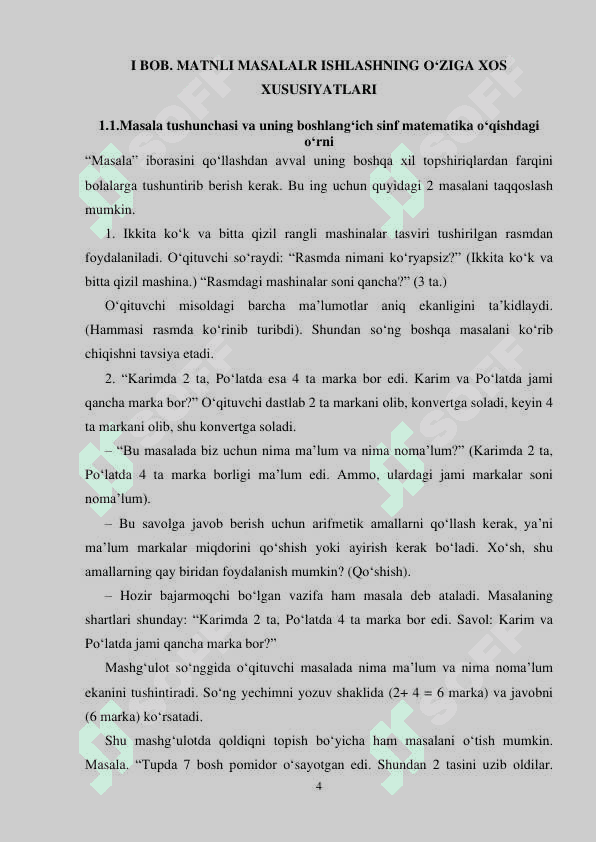 I BOB. MATNLI MASALALR ISHLASHNING O‘ZIGA XOS XUSUSIYATLARI

1.1.Masala tushunchasi va uning boshlang‘ich sinf matematika o‘qishdagi o‘rni

“Masala” iborasini qo‘llashdan avval uning boshqa xil topshiriqlardan farqini bolalarga tushuntirib berish kerak. Bu ing uchun quyidagi 2 masalani taqqoslash mumkin.

1. Ikkita ko‘k va bitta qizil rangli mashinalar tasviri tushirilgan rasmdan foydalaniladi. O‘qituvchi so‘raydi: “Rasmda nimani ko‘ryapsiz?” (Ikkita ko‘k va bitta qizil mashina.) “Rasmdagi mashinalar soni qancha?” (3 ta.)

O‘qituvchi misoldagi barcha ma’lumotlar aniq ekanligini ta’kidlaydi. (Hammasi rasmda ko‘rinib turibdi). Shundan so‘ng boshqa masalani ko‘rib chiqishni tavsiya etadi.

2. “Karimda 2 ta, Po‘latda esa 4 ta marka bor edi. Karim va Po‘latda jami qancha marka bor?” O‘qituvchi dastlab 2 ta markani olib, konvertga soladi, keyin 4 ta markani olib, shu konvertga soladi.

– “Bu masalada biz uchun nima ma’lum va nima noma’lum?” (Karimda 2 ta, Po‘latda 4 ta marka borligi ma’lum edi. Ammo, ulardagi jami markalar soni noma’lum).

– Bu savolga javob berish uchun arifmetik amallarni qo‘llash kerak, ya’ni ma’lum markalar miqdorini qo‘shish yoki ayirish kerak bo‘ladi. Xo‘sh, shu amallarning qay biridan foydalanish mumkin? (Qo‘shish).

– Hozir bajarmoqchi bo‘lgan vazifa ham masala deb ataladi. Masalaning shartlari shunday: “Karimda 2 ta, Po‘latda 4 ta marka bor edi. Savol: Karim va Po‘latda jami qancha marka bor?”

Mashg‘ulot so‘nggida o‘qituvchi masalada nima ma’lum va nima noma’lum ekanini tushintiradi. So‘ng yechimni yozuv shaklida (2+ 4 = 6 marka) va javobni (6 marka) ko‘rsatadi.

Shu mashg‘ulotda qoldiqni topish bo‘yicha ham masalani o‘tish mumkin. Masala. “Tupda 7 bosh pomidor o‘sayotgan edi. Shundan 2 tasini uzib oldilar.

4